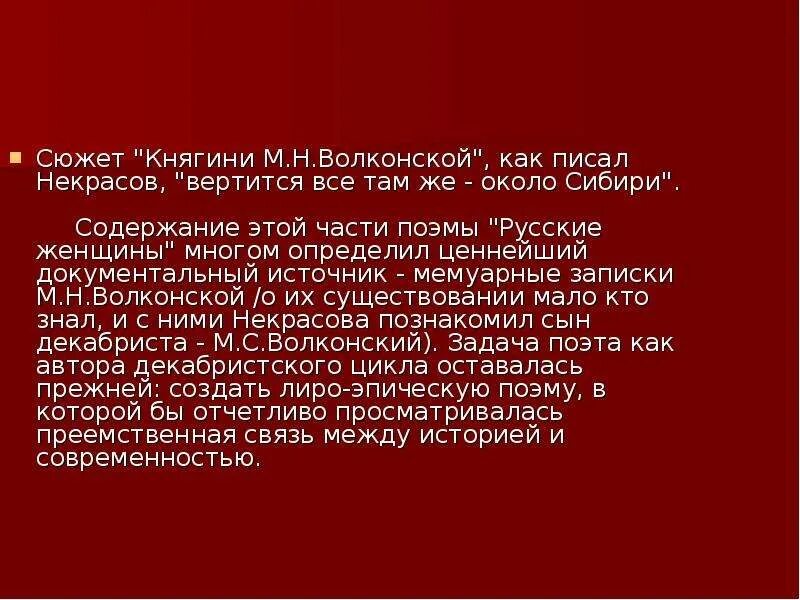 Сюжет "Княгини М.Н.Волконской", как писал Некрасов, "вертится все там же - около Сибири".

Содержание этой части поэмы "Русские женщины" многом определил ценнейший документальный источник - мемуарные записки М.Н.Волконской /о их существовании мало кто знал, и с ними Некрасова познакомил сын декабриста - М.С.Волконский). Задача поэта как автора декабристского цикла оставалась прежней: создать лиро-эпическую поэму, в которой бы отчетливо просматривалась преемственная связь между историей и современностью.